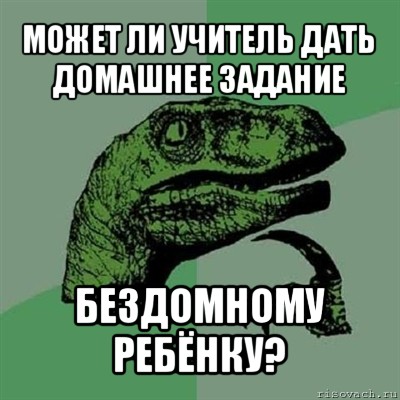 МОЖЕТ ЛИ УЧИТЕЛЬ ДАТЬ ДОМАШНЕЕ ЗАДАНИЕ

БЕЗДОМНОМУ РЕБЁНКУ?

risovach.ru